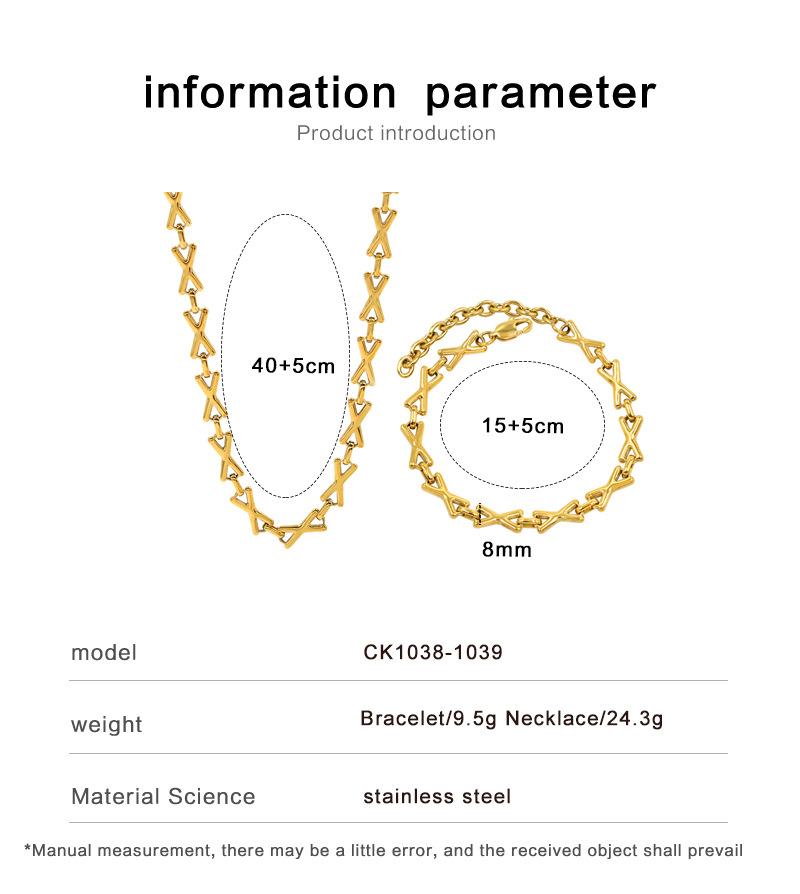 information parameter
Product introduction

40+5cm

15+5cm

8mm

model
CK1038-1039

weight
Bracelet/9.5g Necklace/24.3g

Material Science
stainless steel

*Manual measurement, there may be a little error, and the received object shall prevail